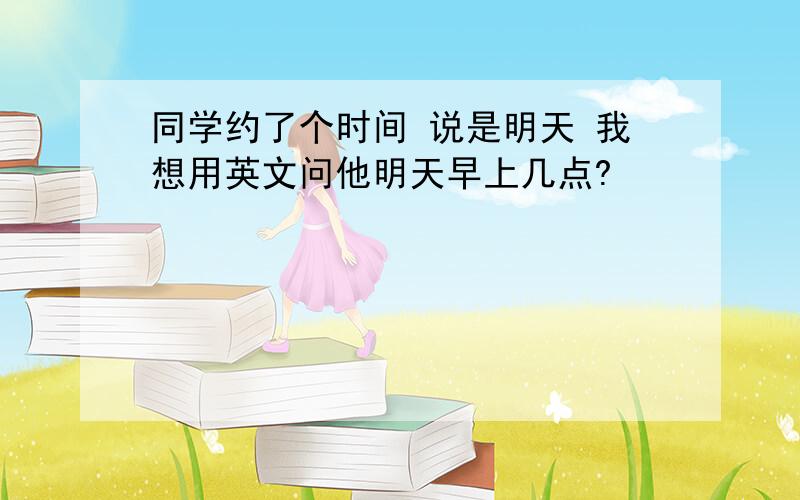 同学约了个时间 说是明天 我想用英文问他明天早上几点?